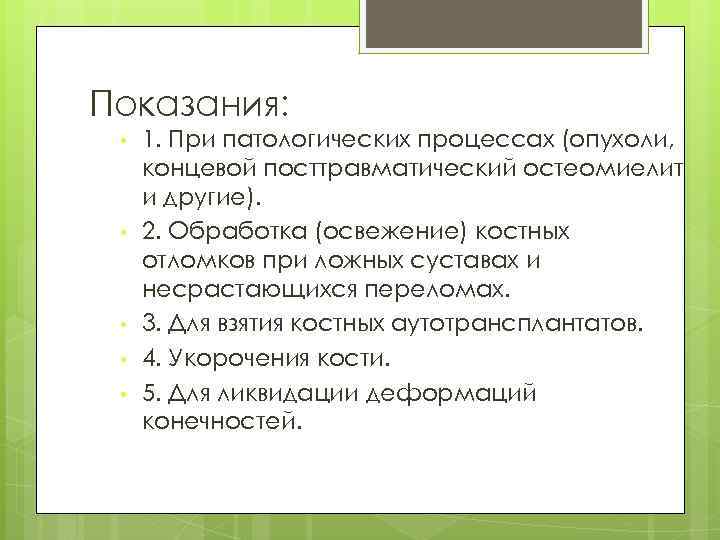 Показания:

• 1. При патологических процессах (опухоли, концевой посттравматический остеомиелит и другие).
• 2. Обработка (освежение) костных отломков при ложных суставах и несрастающихся переломах.
• 3. Для взятия костных аутотрансплантатов.
• 4. Укорочения кости.
• 5. Для ликвидации деформаций конечностей.